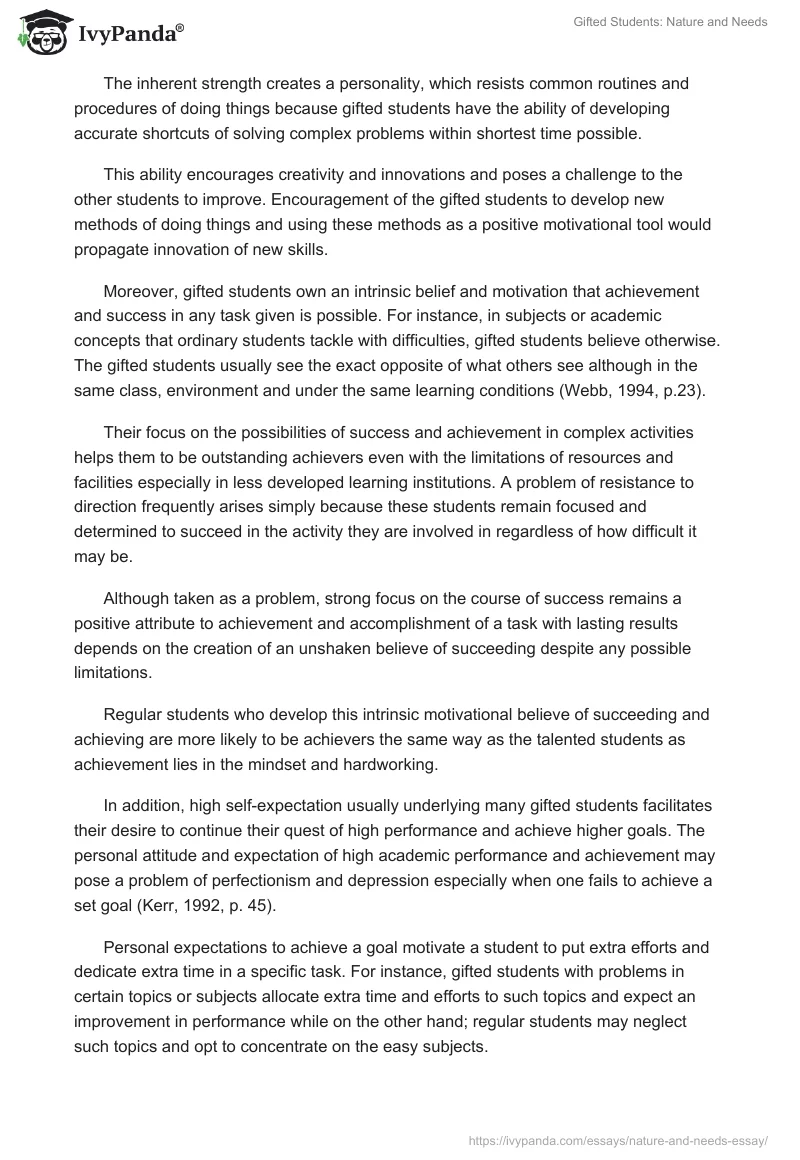 IvyPanda®

Gifted Students: Nature and Needs

The inherent strength creates a personality, which resists common routines and procedures of doing things because gifted students have the ability of developing accurate shortcuts of solving complex problems within shortest time possible.

This ability encourages creativity and innovations and poses a challenge to the other students to improve. Encouragement of the gifted students to develop new methods of doing things and using these methods as a positive motivational tool would propagate innovation of new skills.

Moreover, gifted students own an intrinsic belief and motivation that achievement and success in any task given is possible. For instance, in subjects or academic concepts that ordinary students tackle with difficulties, gifted students believe otherwise. The gifted students usually see the exact opposite of what others see although in the same class, environment and under the same learning conditions (Webb, 1994, p.23).

Their focus on the possibilities of success and achievement in complex activities helps them to be outstanding achievers even with the limitations of resources and facilities especially in less developed learning institutions. A problem of resistance to direction frequently arises simply because these students remain focused and determined to succeed in the activity they are involved in regardless of how difficult it may be.

Although taken as a problem, strong focus on the course of success remains a positive attribute to achievement and accomplishment of a task with lasting results depends on the creation of an unshaken believe of succeeding despite any possible limitations.

Regular students who develop this intrinsic motivational believe of succeeding and achieving are more likely to be achievers the same way as the talented students as achievement lies in the mindset and hardworking.

In addition, high self-expectation usually underlying many gifted students facilitates their desire to continue their quest of high performance and achieve higher goals. The personal attitude and expectation of high academic performance and achievement may pose a problem of perfectionism and depression especially when one fails to achieve a set goal (Kerr, 1992, p. 45).

Personal expectations to achieve a goal motivate a student to put extra efforts and dedicate extra time in a specific task. For instance, gifted students with problems in certain topics or subjects allocate extra time and efforts to such topics and expect an improvement in performance while on the other hand; regular students may neglect such topics and opt to concentrate on the easy subjects.

https://ivypanda.com/essays/nature-and-needs-essay/